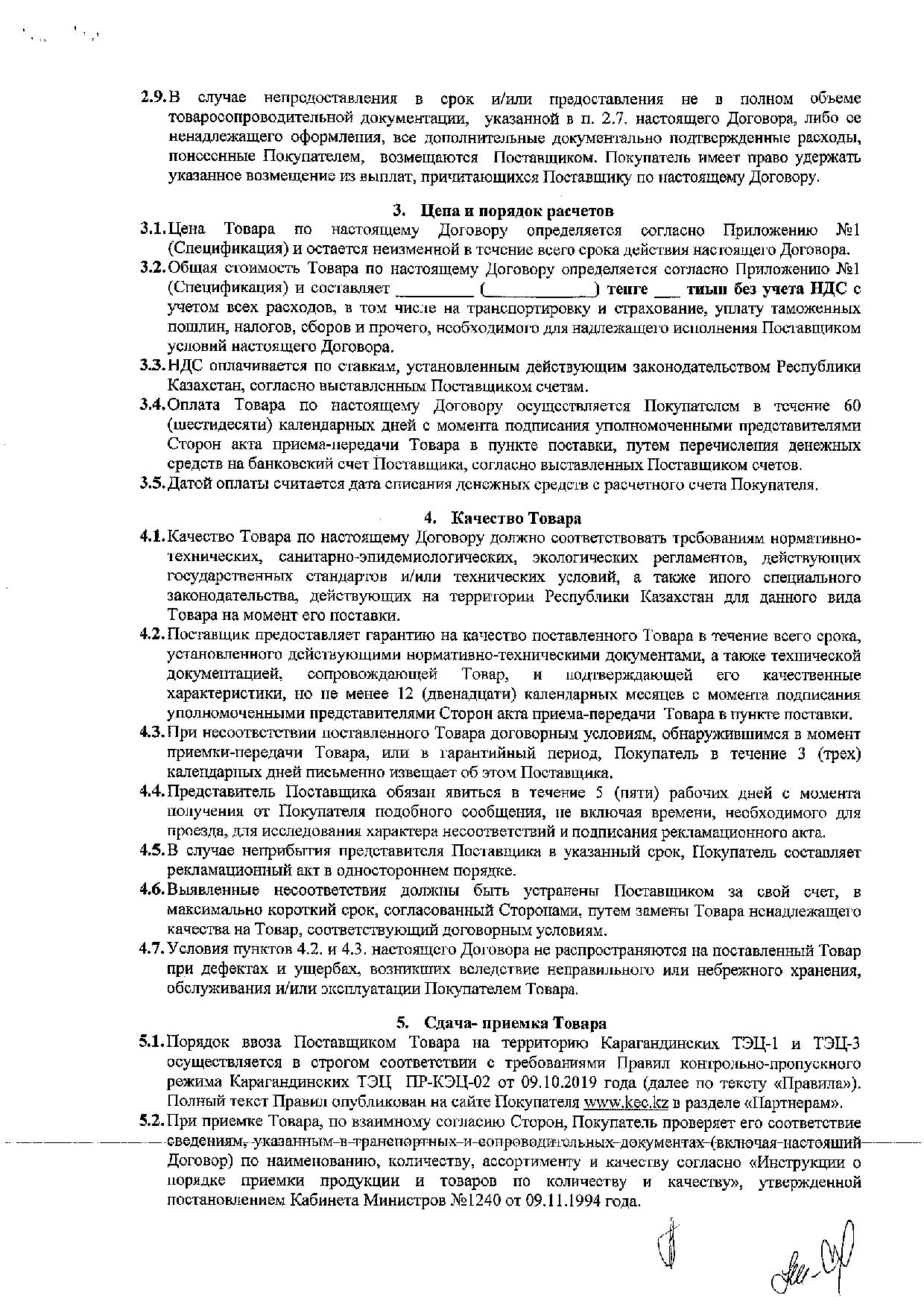 2.9. В случае непредоставления в срок и/или предоставления не в полном объеме товаросопроводительной документации, указанной в п. 2.7. настоящего Договора, либо ее ненадлежащего оформления, все дополнительные документально подтвержденные расходы, понесенные Покупателем, возмещаются Поставщиком. Покупатель имеет право удержать указанное возмещение из выплат, причитающихся Поставщику по настоящему Договору.

3. Цена и порядок расчетов

3.1. Цена Товара по настоящему Договору определяется согласно Приложению №1 (Спецификация) и остается неизменной в течение всего срока действия настоящего Договора.

3.2. Общая стоимость Товара по настоящему Договору определяется согласно Приложению №1 (Спецификация) и составляет _________ (_____________) тенге ___ тиын без учета НДС с учетом всех расходов, в том числе на транспортировку и страхование, уплату таможенных пошлин, налогов, сборов и прочего, необходимого для надлежащего исполнения Поставщиком условий настоящего Договора.

3.3. НДС оплачивается по ставкам, установленным действующим законодательством Республики Казахстан, согласно выставленным Поставщиком счетам.

3.4. Оплата Товара по настоящему Договору осуществляется Покупателем в течение 60 (шестидесяти) календарных дней с момента подписания уполномоченными представителями Сторон акта приема-передачи Товара в пункте поставки, путем перечисления денежных средств на банковский счет Поставщика, согласно выставленных Поставщиком счетов.

3.5. Датой оплаты считается дата списания денежных средств с расчетного счета Покупателя.

4. Качество Товара

4.1. Качество Товара по настоящему Договору должно соответствовать требованиям нормативно-технических, санитарно-эпидемиологических, экологических регламентов, действующих государственных стандартов и/или технических условий, а также иного специального законодательства, действующих на территории Республики Казахстан для данного вида Товара на момент его поставки.

4.2. Поставщик предоставляет гарантию на качество поставленного Товара в течение всего срока, установленного действующими нормативно-техническими документами, а также технической документацией, сопровождающей Товар, и подтверждающей его качественные характеристики, но не менее 12 (двенадцати) календарных месяцев с момента подписания уполномоченными представителями Сторон акта приема-передачи Товара в пункте поставки.

4.3. При несоответствии поставленного Товара договорным условиям, обнаружившимся в момент приемки-передачи Товара, или в гарантийный период, Покупатель в течение 3 (трех) календарных дней письменно извещает об этом Поставщика.

4.4. Представитель Поставщика обязан явиться в течение 5 (пяти) рабочих дней с момента получения от Покупателя подобного сообщения, не включая времени, необходимого для проезда, для исследования характера несоответствий и подписания рекламационного акта.

4.5. В случае неприбытия представителя Поставщика в указанный срок, Покупатель составляет рекламационный акт в одностороннем порядке.

4.6. Выявленные несоответствия должны быть устранены Поставщиком за свой счет, в максимально короткий срок, согласованный Сторонами, путем замены Товара ненадлежащего качества на Товар, соответствующий договорным условиям.

4.7. Условия пунктов 4.2. и 4.3. настоящего Договора не распространяются на поставленный Товар при дефектах и ущербах, возникших вследствие неправильного или небрежного хранения, обслуживания и/или эксплуатации Покупателем Товара.

5. Сдача- приемка Товара

5.1. Порядок ввоза Поставщиком Товара на территорию Карагандинских ТЭЦ-1 и ТЭЦ-3 осуществляется в строгом соответствии с требованиями Правил контрольно-пропускного режима Карагандинских ТЭЦ ПР-КЭЦ-02 от 09.10.2019 года (далее по тексту «Правила»). Полный текст Правил опубликован на сайте Покупателя www.kec.kz в разделе «Партнерам».

5.2. При приемке Товара, по взаимному согласию Сторон, Покупатель проверяет его соответствие сведениям, указанным в транспортных и сопроводительных документах (включая настоящий Договор) по наименованию, количеству, ассортименту и качеству согласно «Инструкции о порядке приемки продукции и товаров по количеству и качеству», утвержденной постановлением Кабинета Министров №1240 от 09.11.1994 года.